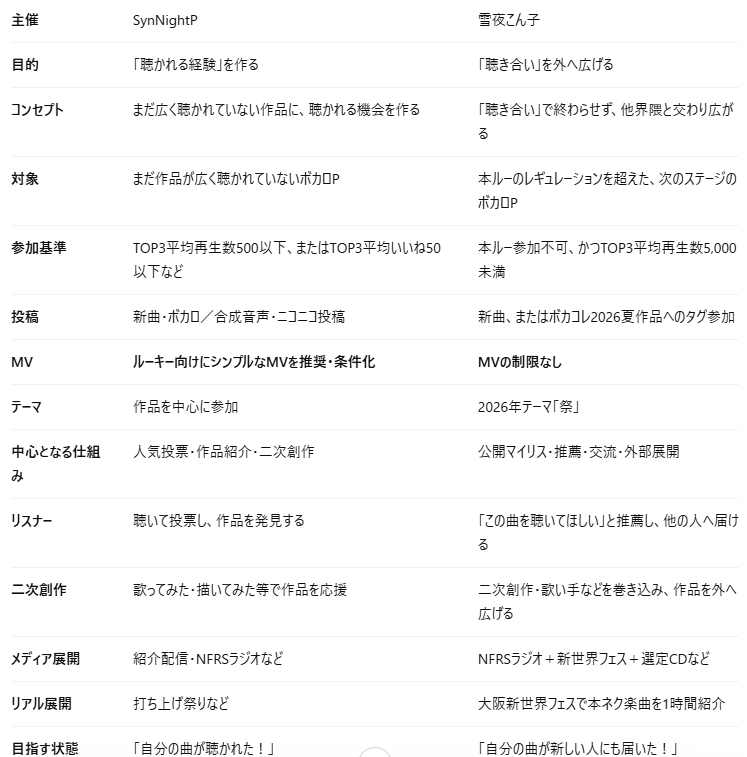 | 主催 | SynNightP | 雪夜こん子 |
|---|---|---|
| 目的 | 「聴かれる経験」を作る | 「聴き合い」を外へ広げる |
| コンセプト | まだ広く聴かれていない作品に、聴かれる機会を作る | 「聴き合い」で終わらせず、他界隈と交わり広がる |
| 対象 | まだ作品が広く聴かれていないボカロP | 本ルーのレギュレーションを超えた、次のステージのボカロP |
| 参加基準 | TOP3平均再生数500以下、またはTOP3平均いいね50以下など | 本ルー参加不可、かつTOP3平均再生数5,000未満 |
| 投稿 | 新曲・ボカロ／合成音声・ニコニコ投稿 | 新曲、またはボカコレ2026夏作品へのタグ参加 |
| MV | ルーキー向けにシンプルなMVを推奨・条件化 | MVの制限なし |
| テーマ | 作品を中心に参加 | 2026年テーマ「祭」 |
| 中心となる仕組み | 人気投票・作品紹介・二次創作 | 公開マイリス・推薦・交流・外部展開 |
| リスナー | 聴いて投票し、作品を発見する | 「この曲を聴いてほしい」と推薦し、他の人へ届ける |
| 二次創作 | 歌ってみた・描いてみた等で作品を応援 | 二次創作・歌い手などを巻き込み、作品を外へ広げる |
| メディア展開 | 紹介配信・NFRSラジオなど | NFRSラジオ＋新世界フェス＋選定CDなど |
| リアル展開 | 打ち上げ祭りなど | 大阪新世界フェスで本ネク楽曲を1時間紹介 |
| 目指す状態 | 「自分の曲が聴かれた！」 | 「自分の曲が新しい人にも届いた！」 |